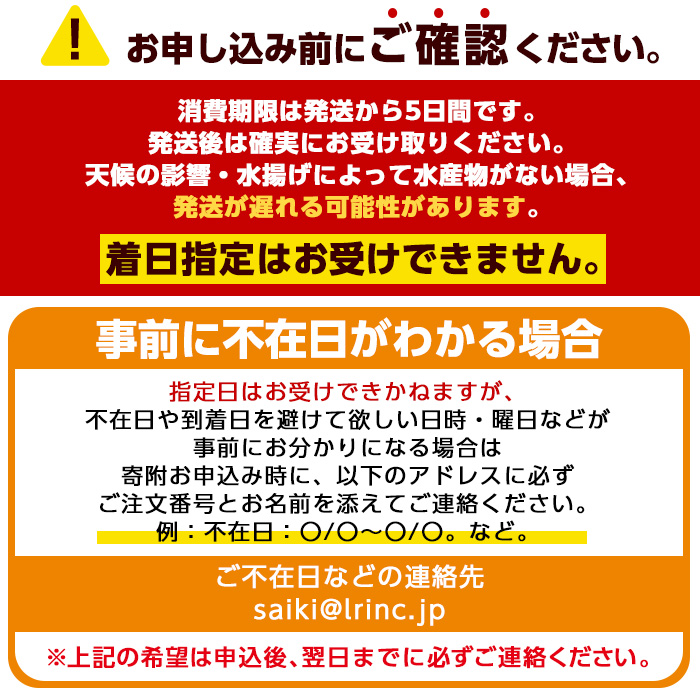 !
お申し込み前にご確認ください。

消費期限は発送から5日間です。
発送後は確実にお受け取りください。
天候の影響・水揚げによって水産物がない場合、
発送が遅れる可能性があります。

着日指定はお受けできません。

事前に不在日がわかる場合

指定日はお受けできかねますが、
不在日や到着日を避けて欲しい日時・曜日などが
事前にお分かりになる場合は
寄附お申込み時に、以下のアドレスに必ず
ご注文番号とお名前を添えてご連絡ください。
例：不在日：○/○～○/○。など。

ご不在日などの連絡先
saiki@lrinc.jp

※上記の希望は申込後、翌日までに必ずご連絡ください。